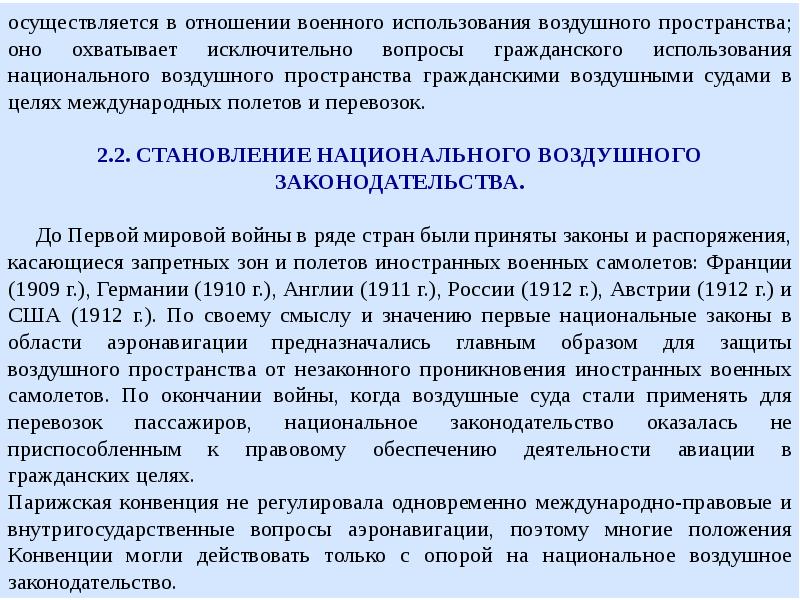 осуществляется в отношении военного использования воздушного пространства; оно охватывает исключительно вопросы гражданского использования национального воздушного пространства гражданскими воздушными судами в целях международных полетов и перевозок.

2.2. СТАНОВЛЕНИЕ НАЦИОНАЛЬНОГО ВОЗДУШНОГО ЗАКОНОДАТЕЛЬСТВА.

До Первой мировой войны в ряде стран были приняты законы и распоряжения, касающиеся запретных зон и полетов иностранных военных самолетов: Франции (1909 г.), Германии (1910 г.), Англии (1911 г.), России (1912 г.), Австрии (1912 г.) и США (1912 г.). По своему смыслу и значению первые национальные законы в области аэронавигации предназначались главным образом для защиты воздушного пространства от незаконного проникновения иностранных военных самолетов. По окончании войны, когда воздушные суда стали применять для перевозок пассажиров, национальное законодательство оказалась не приспособленным к правовому обеспечению деятельности авиации в гражданских целях.
Парижская конвенция не регулировала одновременно международно-правовые и внутригосударственные вопросы аэронавигации, поэтому многие положения Конвенции могли действовать только с опорой на национальное воздушное законодательство.